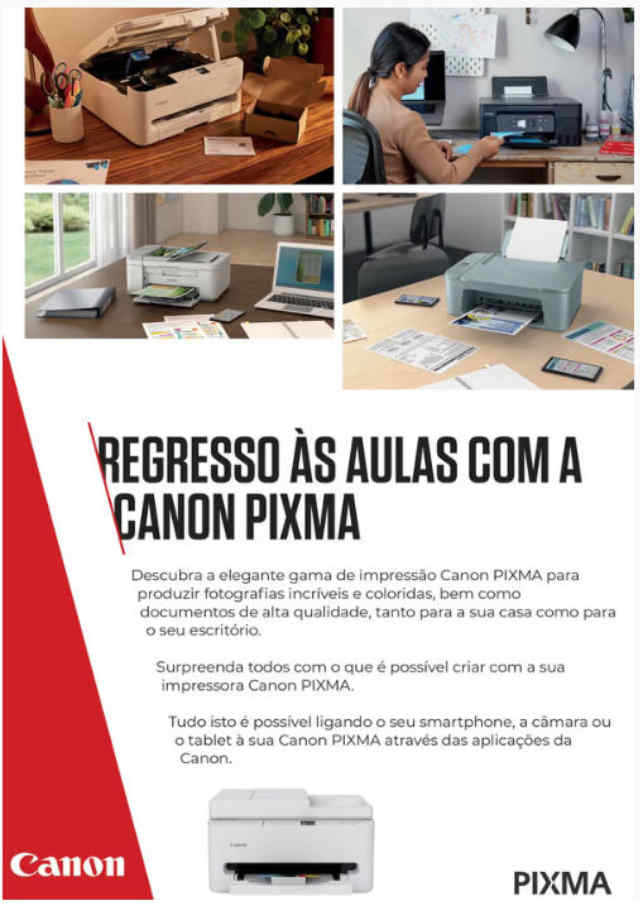 REGRESSO ÀS AULAS COM A CANON PIXMA

Descubra a elegante gama de impressão Canon PIXMA para produzir fotografias incríveis e coloridas, bem como documentos de alta qualidade, tanto para a sua casa como para o seu escritório.

Surpreenda todos com o que é possível criar com a sua impressora Canon PIXMA.

Tudo isto é possível ligando o seu smartphone, a câmara ou o tablet à sua Canon PIXMA através das aplicações da Canon.

Canon

PIXMA